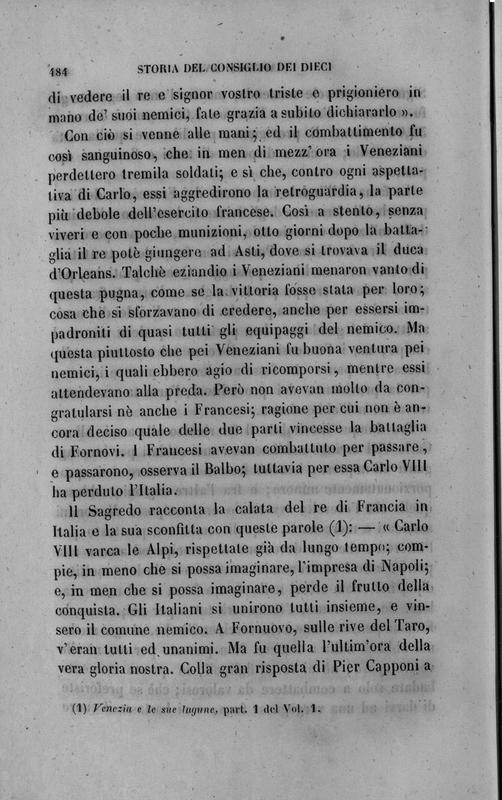 184 STORIA DEL CONSIGLIO DEI DIECI

di vedere il re e signor vostro triste e prigioniero in mano de' suoi nemici, fate grazia a subito dichiararlo ».

Con ciò si venne alle mani; ed il combattimento fu così sanguinoso, che in men di mezz'ora i Veneziani perdettero tremila soldati; e sì che, contro ogni aspettativa di Carlo, essi aggredirono la retroguardia, la parte più debole dell'esercito francese. Così a stento, senza viveri e con poche munizioni, otto giorni dopo la battaglia il re potè giungere ad Asti, dove si trovava il duca d'Orleans. Talchè eziandio i Veneziani menaron vanto di questa pugna, come se la vittoria fosse stata per loro; cosa che si sforzavano di credere, anche per essersi impadroniti di quasi tutti gli equipaggi del nemico. Ma questa piuttosto che pei Veneziani fu buona ventura pei nemici, i quali ebbero agio di ricomporsi, mentre essi attendevano alla preda. Però non avevan molto da congratularsi nè anche i Francesi; ragione per cui non è ancora deciso quale delle due parti vincesse la battaglia di Fornovi. I Francesi avevan combattuto per passare, e passarono, osserva il Balbo; tuttavia per essa Carlo VIII ha perduto l'Italia.

Il Sagredo racconta la calata del re di Francia in Italia e la sua sconfitta con queste parole (1): — « Carlo VIII varca le Alpi, rispettate già da lungo tempo; compie, in meno che si possa imaginare, l'impresa di Napoli; e, in men che si possa imaginare, perde il frutto della conquista. Gli Italiani si unirono tutti insieme, e vinsero il comune nemico. A Fornuovo, sulle rive del Taro, v'eran tutti ed unanimi. Ma fu quella l'ultim'ora della vera gloria nostra. Colla gran risposta di Pier Capponi a

(1) Venezia e le sue lagune, part. 1 del Vol. 1.